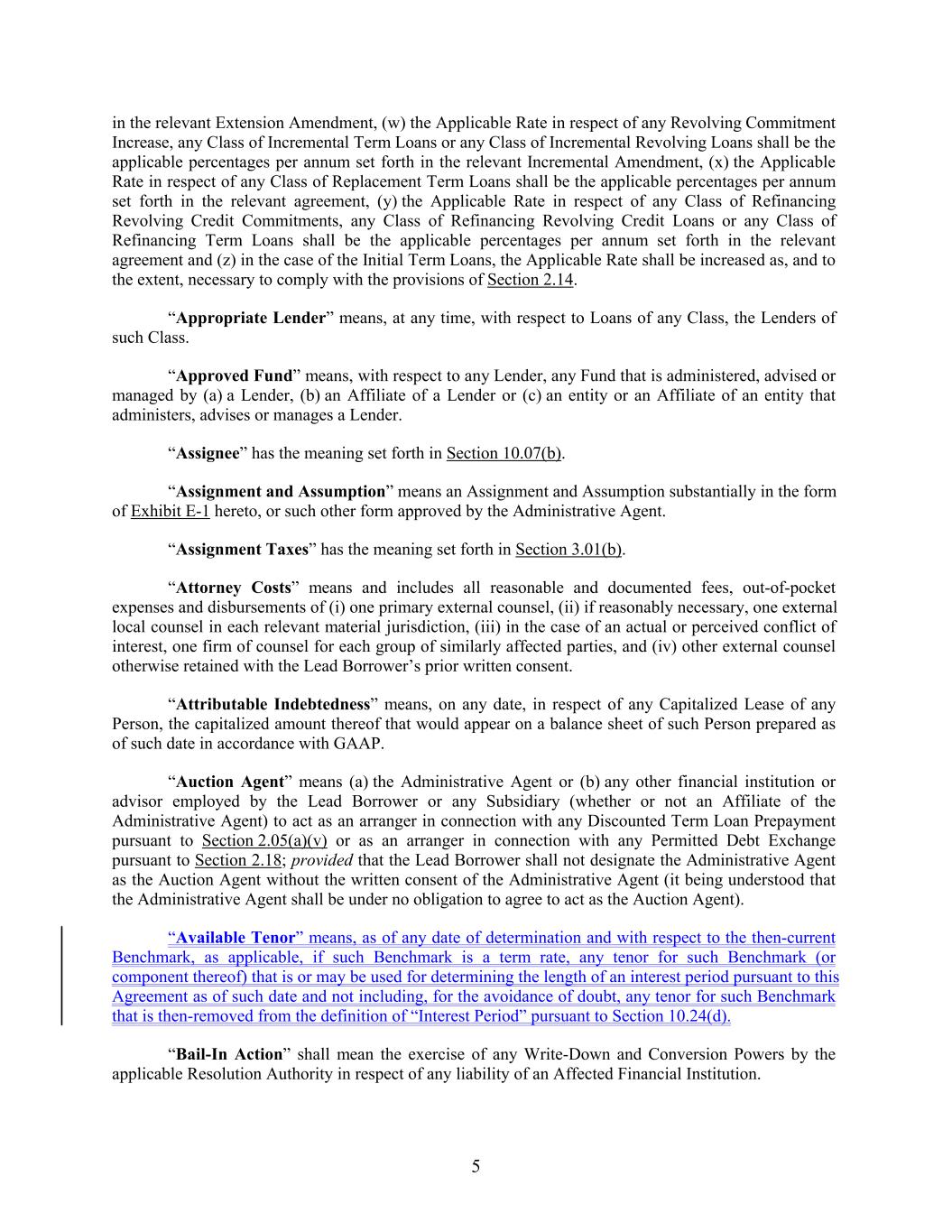 in the relevant Extension Amendment, (w) the Applicable Rate in respect of any Revolving Commitment Increase, any Class of Incremental Term Loans or any Class of Incremental Revolving Loans shall be the applicable percentages per annum set forth in the relevant Incremental Amendment, (x) the Applicable Rate in respect of any Class of Replacement Term Loans shall be the applicable percentages per annum set forth in the relevant agreement, (y) the Applicable Rate in respect of any Class of Refinancing Revolving Credit Commitments, any Class of Refinancing Revolving Credit Loans or any Class of Refinancing Term Loans shall be the applicable percentages per annum set forth in the relevant agreement and (z) in the case of the Initial Term Loans, the Applicable Rate shall be increased as, and to the extent, necessary to comply with the provisions of Section 2.14.

“Appropriate Lender” means, at any time, with respect to Loans of any Class, the Lenders of such Class.

“Approved Fund” means, with respect to any Lender, any Fund that is administered, advised or managed by (a) a Lender, (b) an Affiliate of a Lender or (c) an entity or an Affiliate of an entity that administers, advises or manages a Lender.

“Assignee” has the meaning set forth in Section 10.07(b).

“Assignment and Assumption” means an Assignment and Assumption substantially in the form of Exhibit E-1 hereto, or such other form approved by the Administrative Agent.

“Assignment Taxes” has the meaning set forth in Section 3.01(b).

“Attorney Costs” means and includes all reasonable and documented fees, out-of-pocket expenses and disbursements of (i) one primary external counsel, (ii) if reasonably necessary, one external local counsel in each relevant material jurisdiction, (iii) in the case of an actual or perceived conflict of interest, one firm of counsel for each group of similarly affected parties, and (iv) other external counsel otherwise retained with the Lead Borrower’s prior written consent.

“Attributable Indebtedness” means, on any date, in respect of any Capitalized Lease of any Person, the capitalized amount thereof that would appear on a balance sheet of such Person prepared as of such date in accordance with GAAP.

“Auction Agent” means (a) the Administrative Agent or (b) any other financial institution or advisor employed by the Lead Borrower or any Subsidiary (whether or not an Affiliate of the Administrative Agent) to act as an arranger in connection with any Discounted Term Loan Prepayment pursuant to Section 2.05(a)(v) or as an arranger in connection with any Permitted Debt Exchange pursuant to Section 2.18; provided that the Lead Borrower shall not designate the Administrative Agent as the Auction Agent without the written consent of the Administrative Agent (it being understood that the Administrative Agent shall be under no obligation to agree to act as the Auction Agent).

“Available Tenor” means, as of any date of determination and with respect to the then-current Benchmark, as applicable, if such Benchmark is a term rate, any tenor for such Benchmark (or component thereof) that is or may be used for determining the length of an interest period pursuant to this Agreement as of such date and not including, for the avoidance of doubt, any tenor for such Benchmark that is then-removed from the definition of “Interest Period” pursuant to Section 10.24(d).

“Bail-In Action” shall mean the exercise of any Write-Down and Conversion Powers by the applicable Resolution Authority in respect of any liability of an Affected Financial Institution.

5